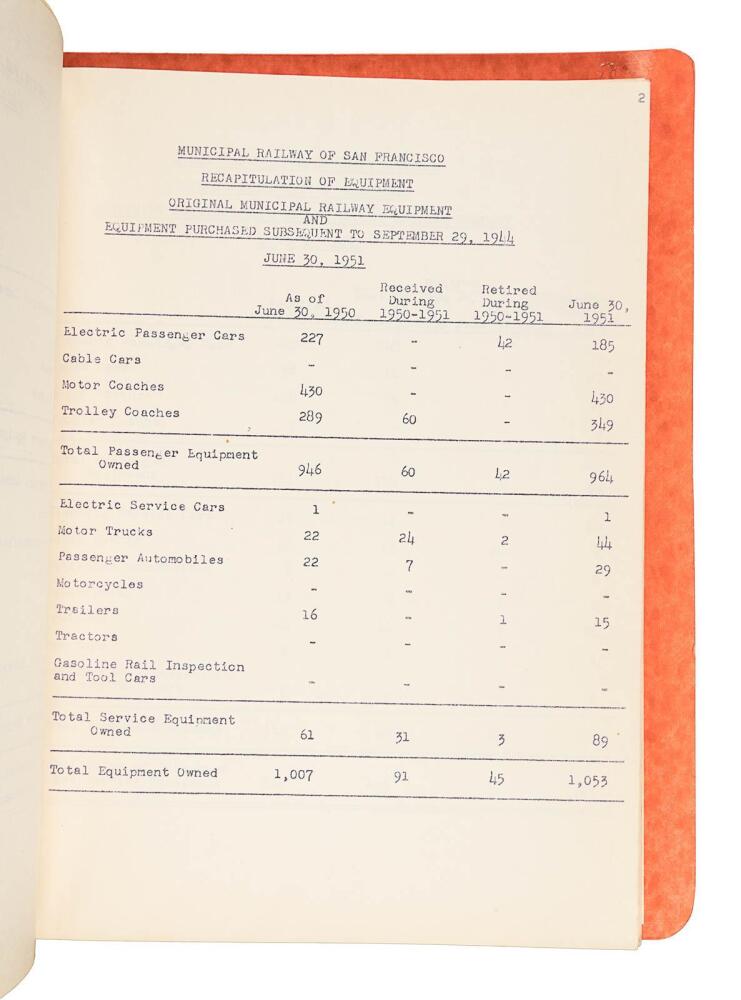 2

MUNICIPAL RAILWAY OF SAN FRANCISCO

RECAPITULATION OF EQUIPMENT

ORIGINAL MUNICIPAL RAILWAY EQUIPMENT AND EQUIPMENT PURCHASED SUBSEQUENT TO SEPTEMBER 29, 1944

JUNE 30, 1951

| | As of June 30, 1950 | Received During 1950-1951 | Retired During 1950-1951 | June 30, 1951 |
|---|---|---|---|---|
| Electric Passenger Cars | 227 | - | 42 | 185 |
| Cable Cars | - | - | - | - |
| Motor Coaches | 430 | - | - | 430 |
| Trolley Coaches | 289 | 60 | - | 349 |
| Total Passenger Equipment Owned | 946 | 60 | 42 | 964 |
| Electric Service Cars | 1 | - | - | 1 |
| Motor Trucks | 22 | 24 | 2 | 44 |
| Passenger Automobiles | 22 | 7 | - | 29 |
| Motorcycles | - | - | - | - |
| Trailers | 16 | - | 1 | 15 |
| Tractors | - | - | - | - |
| Gasoline Rail Inspection and Tool Cars | - | - | - | - |
| Total Service Equipment Owned | 61 | 31 | 3 | 89 |
| Total Equipment Owned | 1,007 | 91 | 45 | 1,053 |